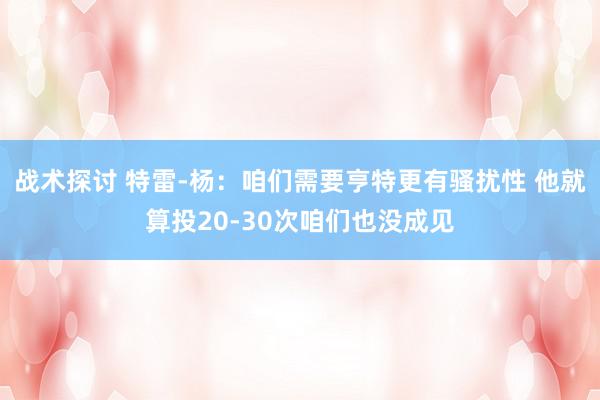 战术探讨 特雷-杨：咱们需要亨特更有骚扰性 他就算投20-30次咱们也没成见